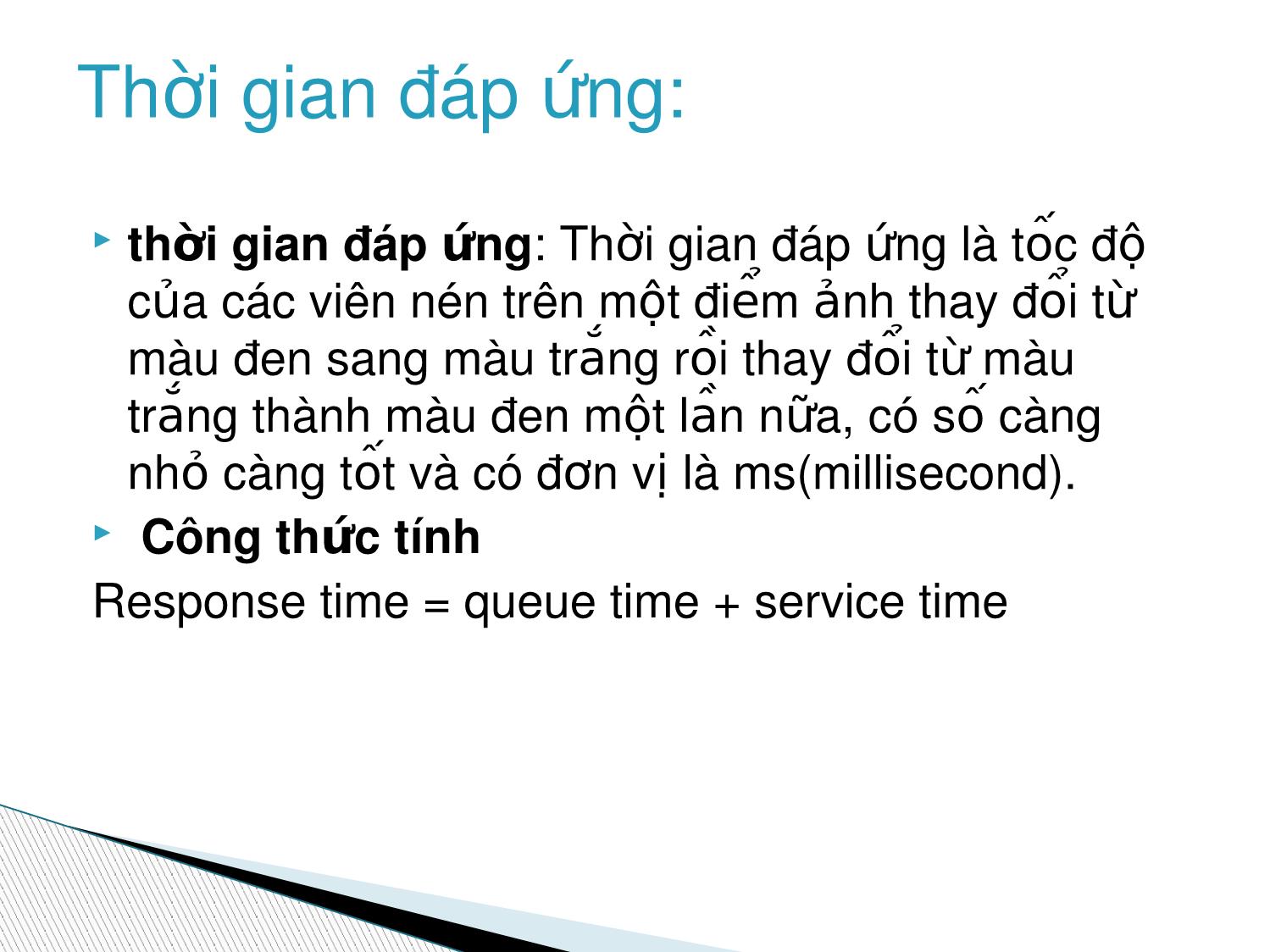 Thời gian đáp ứng:

thời gian đáp ứng: Thời gian đáp ứng là tốc độ của các viên nén trên một điểm ảnh thay đổi từ màu đen sang màu trắng rồi thay đổi từ màu trắng thành màu đen một lần nữa, có số càng nhỏ càng tốt và có đơn vị là ms(millisecond).

Công thức tính

Response time = queue time + service time